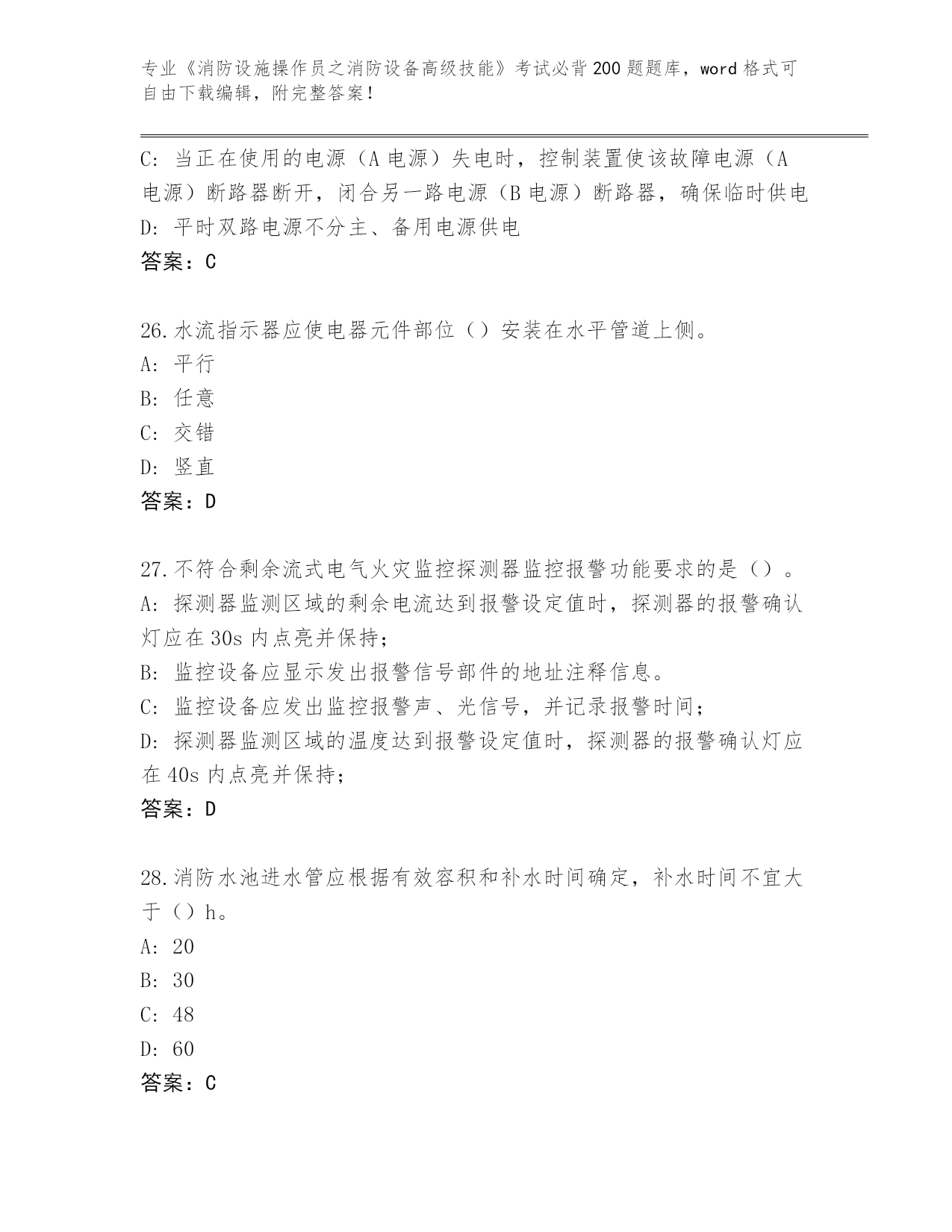 专业《消防设施操作员之消防设备高级技能》考试必背200题题库，word格式可自由下载编辑，附完整答案！

C: 当正在使用的电源（A电源）失电时，控制装置使该故障电源（A电源）断路器断开，闭合另一路电源（B电源）断路器，确保临时供电
D: 平时双路电源不分主、备用电源供电
答案：C

26.水流指示器应使电器元件部位（）安装在水平管道上侧。
A: 平行
B: 任意
C: 交错
D: 竖直
答案：D

27.不符合剩余流式电气火灾监控探测器监控报警功能要求的是（）。
A: 探测器监测区域的剩余电流达到报警设定值时，探测器的报警确认灯应在30s内点亮并保持；
B: 监控设备应显示发出报警信号部件的地址注释信息。
C: 监控设备应发出监控报警声、光信号，并记录报警时间；
D: 探测器监测区域的温度达到报警设定值时，探测器的报警确认灯应在40s内点亮并保持；
答案：D

28.消防水池进水管应根据有效容积和补水时间确定，补水时间不宜大于（）h。
A: 20
B: 30
C: 48
D: 60
答案：C